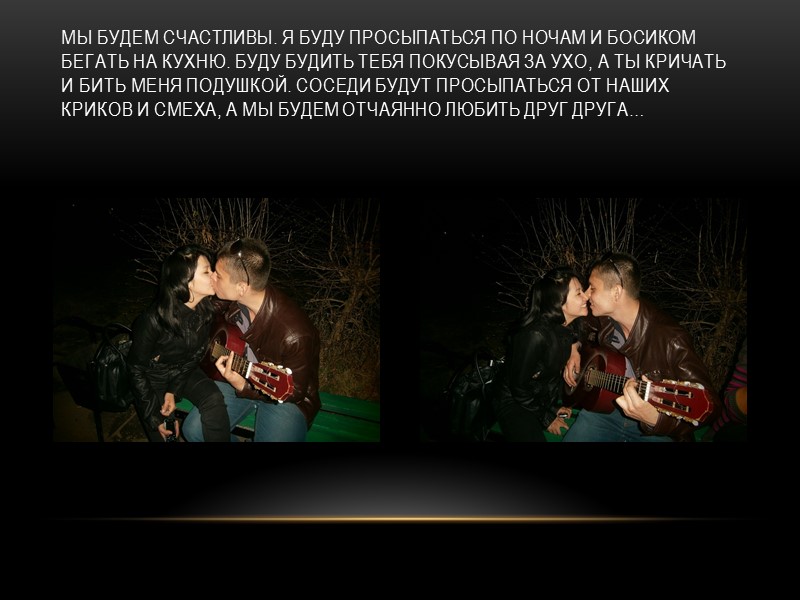 МЫ БУДЕМ СЧАСТЛИВЫ. Я БУДУ ПРОСЫПАТЬСЯ ПО НОЧАМ И БОСИКОМ БЕГАТЬ НА КУХНЮ. БУДУ БУДИТЬ ТЕБЯ ПОКУСЫВАЯ ЗА УХО, А ТЫ КРИЧАТЬ И БИТЬ МЕНЯ ПОДУШКОЙ. СОСЕДИ БУДУТ ПРОСЫПАТЬСЯ ОТ НАШИХ КРИКОВ И СМЕХА, А МЫ БУДЕМ ОТЧАЯННО ЛЮБИТЬ ДРУГ ДРУГА…